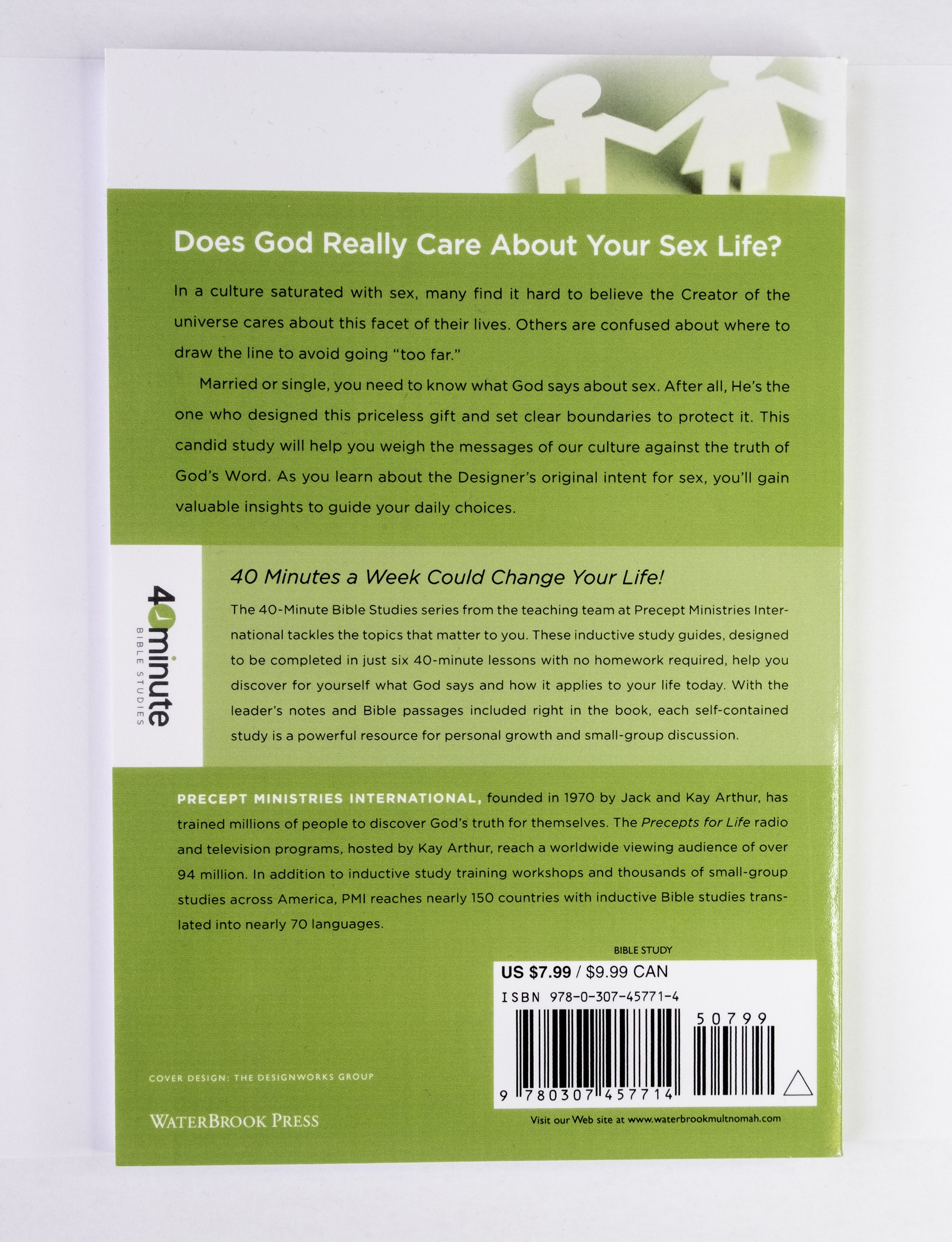 Does God Really Care About Your Sex Life?

In a culture saturated with sex, many find it hard to believe the Creator of the universe cares about this facet of their lives. Others are confused about where to draw the line to avoid going "too far."

Married or single, you need to know what God says about sex. After all, He's the one who designed this priceless gift and set clear boundaries to protect it. This candid study will help you weigh the messages of our culture against the truth of God's Word. As you learn about the Designer's original intent for sex, you'll gain valuable insights to guide your daily choices.

40minute
BIBLE STUDIES

40 Minutes a Week Could Change Your Life!

The 40-Minute Bible Studies series from the teaching team at Precept Ministries International tackles the topics that matter to you. These inductive study guides, designed to be completed in just six 40-minute lessons with no homework required, help you discover for yourself what God says and how it applies to your life today. With the leader's notes and Bible passages included right in the book, each self-contained study is a powerful resource for personal growth and small-group discussion.

PRECEPT MINISTRIES INTERNATIONAL, founded in 1970 by Jack and Kay Arthur, has trained millions of people to discover God's truth for themselves. The Precepts for Life radio and television programs, hosted by Kay Arthur, reach a worldwide viewing audience of over 94 million. In addition to inductive study training workshops and thousands of small-group studies across America, PMI reaches nearly 150 countries with inductive Bible studies translated into nearly 70 languages.

BIBLE STUDY
US $7.99 / $9.99 CAN
ISBN 978-0-307-45771-4
50799
9 780307 457714

COVER DESIGN: THE DESIGNWORKS GROUP

WATERBROOK PRESS

Visit our Web site at www.waterbrookmultnomah.com